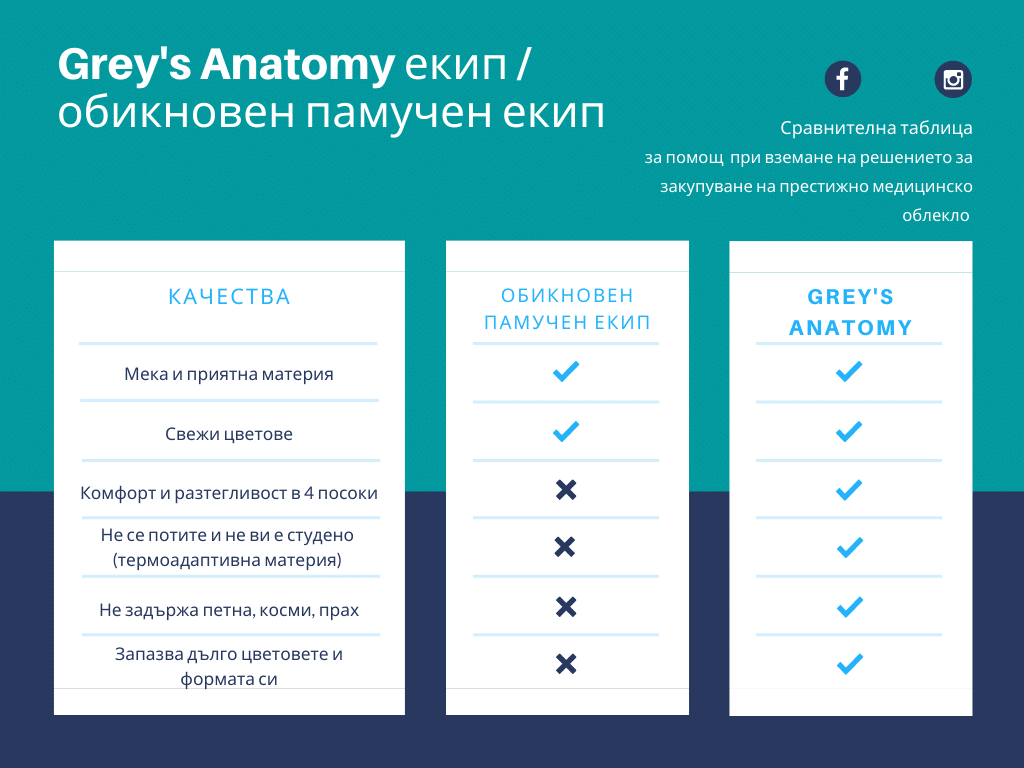 Grey's Anatomy екип / обикновен памучен екип

Сравнителна таблица за помощ при вземане на решението за закупуване на престижно медицинско облекло

| КАЧЕСТВА | ОБИКНОВЕН ПАМУЧЕН ЕКИП | GREY'S ANATOMY |
|---|---|---|
| Мека и приятна материя | ✓ | ✓ |
| Свежи цветове | ✓ | ✓ |
| Комфорт и разтегливост в 4 посоки | ✗ | ✓ |
| Не се потите и не ви е студено (термоадаптивна материя) | ✗ | ✓ |
| Не задържа петна, косми, прах | ✗ | ✓ |
| Запазва дълго цветовете и формата си | ✗ | ✓ |